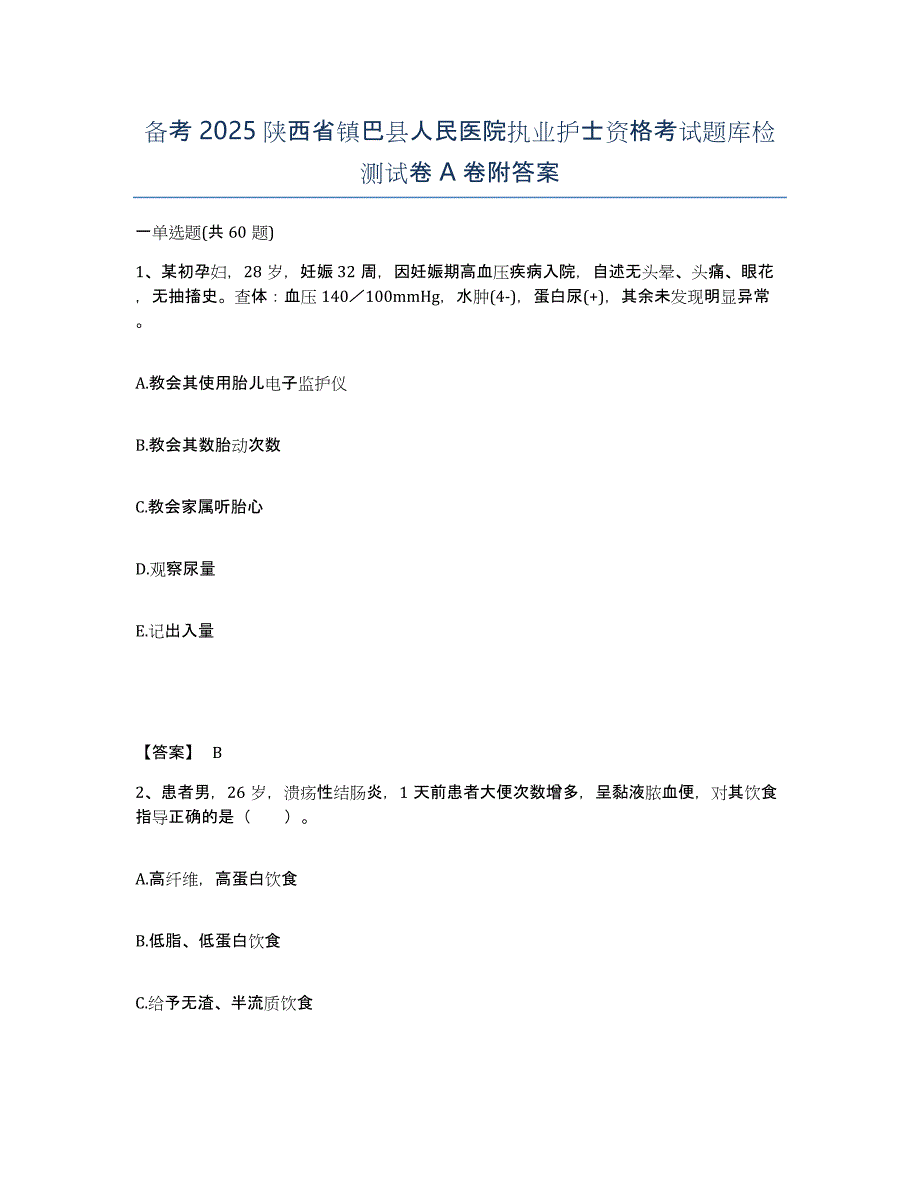 备考 2025 陕西省镇巴县人民医院执业护士资格考试题库检测试卷 A 卷附答案

一单选题(共 60 题)

1、某初孕妇，28 岁，妊娠 32 周，因妊娠期高血压疾病入院，自述无头晕、头痛、眼花，无抽搐史。查体：血压 140／100mmHg，水肿(4-)，蛋白尿(+)，其余未发现明显异常。

A.教会其使用胎儿电子监护仪

B.教会其数胎动次数

C.教会家属听胎心

D.观察尿量

E.记出入量

【答案】 B

2、患者男，26 岁，溃疡性结肠炎，1 天前患者大便次数增多，呈黏液脓血便，对其饮食指导正确的是（　　）。

A.高纤维，高蛋白饮食

B.低脂、低蛋白饮食

C.给予无渣、半流质饮食